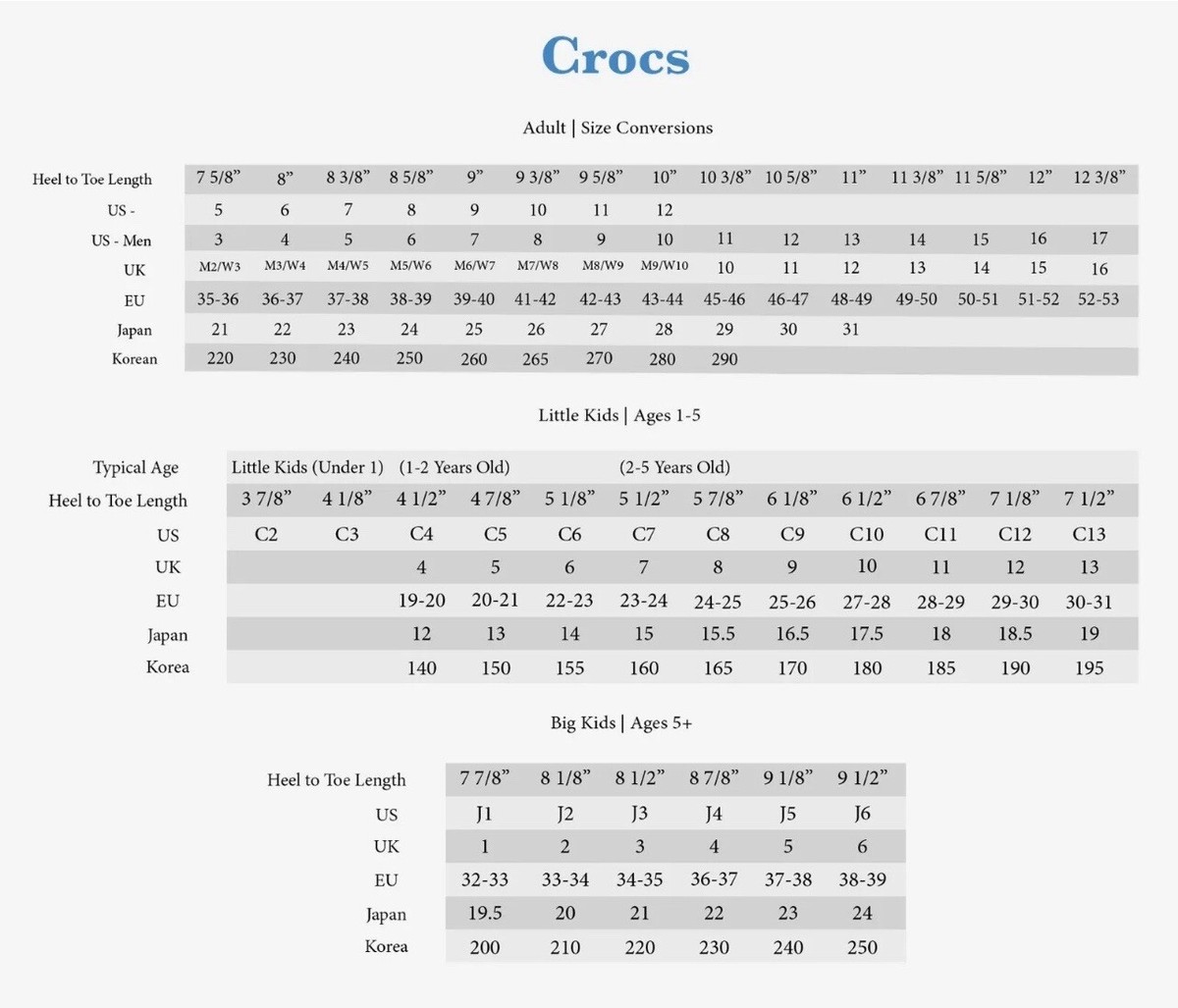 Crocs

Adult | Size Conversions

| Heel to Toe Length | 7 5/8" | 8" | 8 3/8" | 8 5/8" | 9" | 9 3/8" | 9 5/8" | 10" | 10 3/8" | 10 5/8" | 11" | 11 3/8" | 11 5/8" | 12" | 12 3/8" |
|---|---|---|---|---|---|---|---|---|---|---|---|---|---|---|---|
| US - | 5 | 6 | 7 | 8 | 9 | 10 | 11 | 12 | | | | | | | |
| US - Men | 3 | 4 | 5 | 6 | 7 | 8 | 9 | 10 | 11 | 12 | 13 | 14 | 15 | 16 | 17 |
| UK | M2/W3 | M3/W4 | M4/W5 | M5/W6 | M6/W7 | M7/W8 | M8/W9 | M9/W10 | 10 | 11 | 12 | 13 | 14 | 15 | 16 |
| EU | 35-36 | 36-37 | 37-38 | 38-39 | 39-40 | 41-42 | 42-43 | 43-44 | 45-46 | 46-47 | 48-49 | 49-50 | 50-51 | 51-52 | 52-53 |
| Japan | 21 | 22 | 23 | 24 | 25 | 26 | 27 | 28 | 29 | 30 | 31 | | | | |
| Korean | 220 | 230 | 240 | 250 | 260 | 265 | 270 | 280 | 290 | | | | | | |

Little Kids | Ages 1-5

| Typical Age | Little Kids (Under 1) | | (1-2 Years Old) | | | (2-5 Years Old) | | | | | | |
|---|---|---|---|---|---|---|---|---|---|---|---|---|
| Heel to Toe Length | 3 7/8" | 4 1/8" | 4 1/2" | 4 7/8" | 5 1/8" | 5 1/2" | 5 7/8" | 6 1/8" | 6 1/2" | 6 7/8" | 7 1/8" | 7 1/2" |
| US | C2 | C3 | C4 | C5 | C6 | C7 | C8 | C9 | C10 | C11 | C12 | C13 |
| UK | | | 4 | 5 | 6 | 7 | 8 | 9 | 10 | 11 | 12 | 13 |
| EU | | | 19-20 | 20-21 | 22-23 | 23-24 | 24-25 | 25-26 | 27-28 | 28-29 | 29-30 | 30-31 |
| Japan | | | 12 | 13 | 14 | 15 | 15.5 | 16.5 | 17.5 | 18 | 18.5 | 19 |
| Korea | | | 140 | 150 | 155 | 160 | 165 | 170 | 180 | 185 | 190 | 195 |

Big Kids | Ages 5+

| Heel to Toe Length | 7 7/8" | 8 1/8" | 8 1/2" | 8 7/8" | 9 1/8" | 9 1/2" |
|---|---|---|---|---|---|---|
| US | J1 | J2 | J3 | J4 | J5 | J6 |
| UK | 1 | 2 | 3 | 4 | 5 | 6 |
| EU | 32-33 | 33-34 | 34-35 | 36-37 | 37-38 | 38-39 |
| Japan | 19.5 | 20 | 21 | 22 | 23 | 24 |
| Korea | 200 | 210 | 220 | 230 | 240 | 250 |